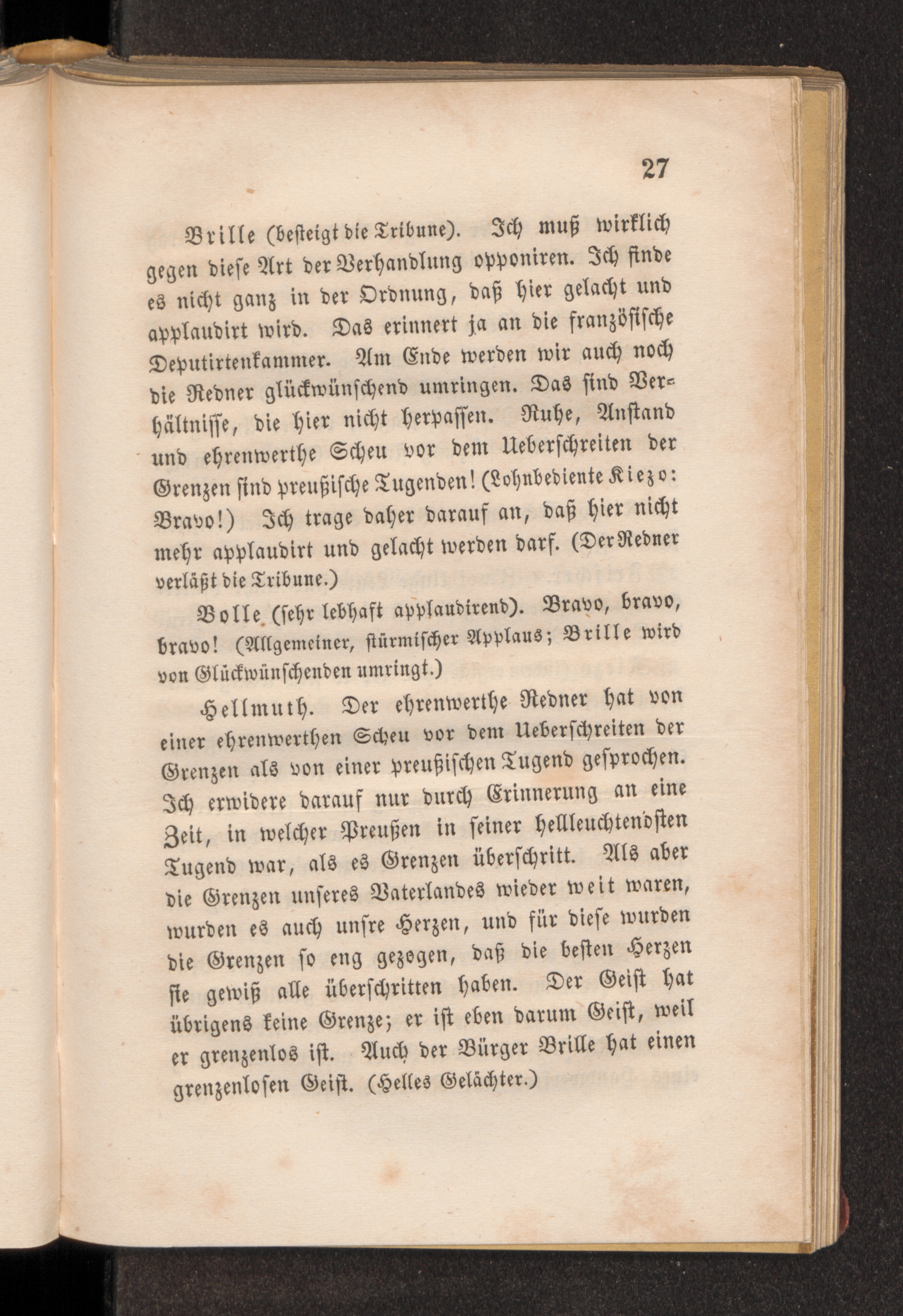 27

Brille (besteigt die Tribune). Ich muß wirklich gegen diese Art der Verhandlung opponiren. Ich finde es nicht ganz in der Ordnung, daß hier gelacht und applaudirt wird. Das erinnert ja an die französische Deputirtenkammer. Am Ende werden wir auch noch die Redner glückwünschend umringen. Das sind Verhältnisse, die hier nicht herpassen. Ruhe, Anstand und ehrenwerthe Scheu vor dem Ueberschreiten der Grenzen sind preußische Tugenden! (Lohnbediente Kiezo: Bravo!) Ich trage daher darauf an, daß hier nicht mehr applaudirt und gelacht werden darf. (Der Redner verläßt die Tribune.)

Bolle (sehr lebhaft applaudirend). Bravo, bravo, bravo! (Allgemeiner, stürmischer Applaus; Brille wird von Glückwünschenden umringt.)

Hellmuth. Der ehrenwerthe Redner hat von einer ehrenwerthen Scheu vor dem Ueberschreiten der Grenzen als von einer preußischen Tugend gesprochen. Ich erwidere darauf nur durch Erinnerung an eine Zeit, in welcher Preußen in seiner hellleuchtendsten Tugend war, als es Grenzen überschritt. Als aber die Grenzen unseres Vaterlandes wieder weit waren, wurden es auch unsre Herzen, und für diese wurden die Grenzen so eng gezogen, daß die besten Herzen sie gewiß alle überschritten haben. Der Geist hat übrigens keine Grenze; er ist eben darum Geist, weil er grenzenlos ist. Auch der Bürger Brille hat einen grenzenlosen Geist. (Helles Gelächter.)